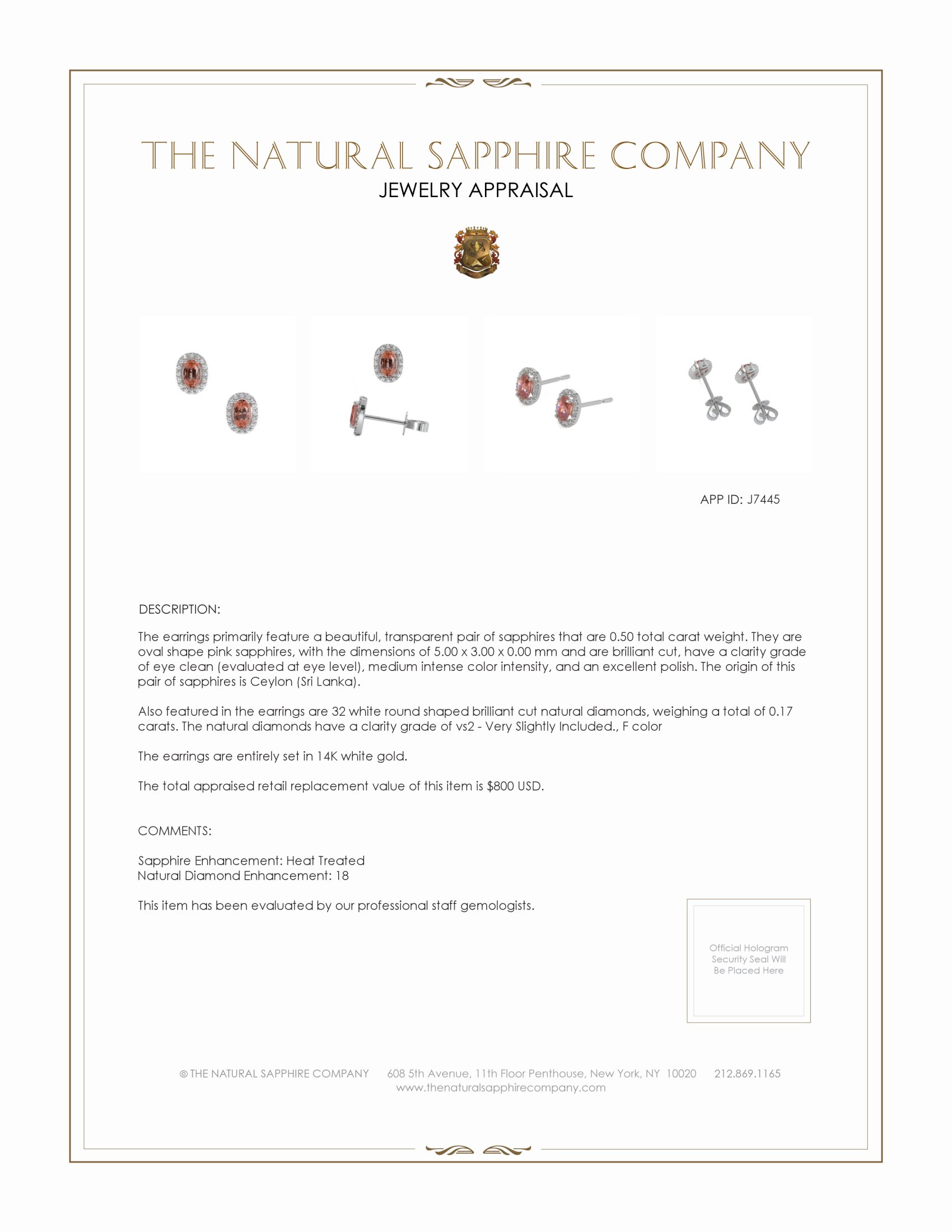 THE NATURAL SAPPHIRE COMPANY
JEWELRY APPRAISAL

APP ID: J7445

DESCRIPTION:

The earrings primarily feature a beautiful, transparent pair of sapphires that are 0.50 total carat weight. They are oval shape pink sapphires, with the dimensions of 5.00 x 3.00 x 0.00 mm and are brilliant cut, have a clarity grade of eye clean (evaluated at eye level), medium intense color intensity, and an excellent polish. The origin of this pair of sapphires is Ceylon (Sri Lanka).

Also featured in the earrings are 32 white round shaped brilliant cut natural diamonds, weighing a total of 0.17 carats. The natural diamonds have a clarity grade of vs2 - Very Slightly Included., F color

The earrings are entirely set in 14K white gold.

The total appraised retail replacement value of this item is $800 USD.

COMMENTS:

Sapphire Enhancement: Heat Treated
Natural Diamond Enhancement: 18

This item has been evaluated by our professional staff gemologists.

Official Hologram Security Seal Will Be Placed Here

© THE NATURAL SAPPHIRE COMPANY 608 5th Avenue, 11th Floor Penthouse, New York, NY 10020 212.869.1165
www.thenaturalsapphirecompany.com